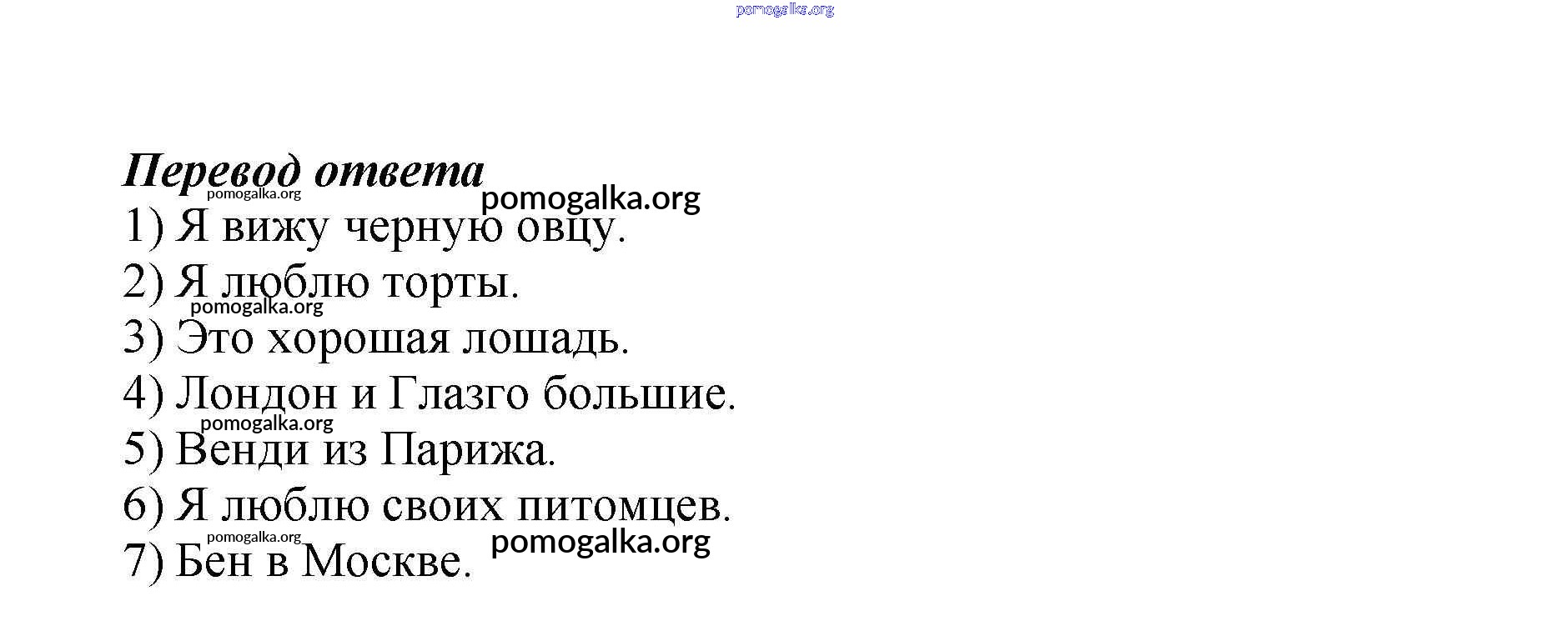 Перевод ответа

1) Я вижу черную овцу.
2) Я люблю торты.
3) Это хорошая лошадь.
4) Лондон и Глазго большие.
5) Венди из Парижа.
6) Я люблю своих питомцев.
7) Бен в Москве.

pomogalka.org